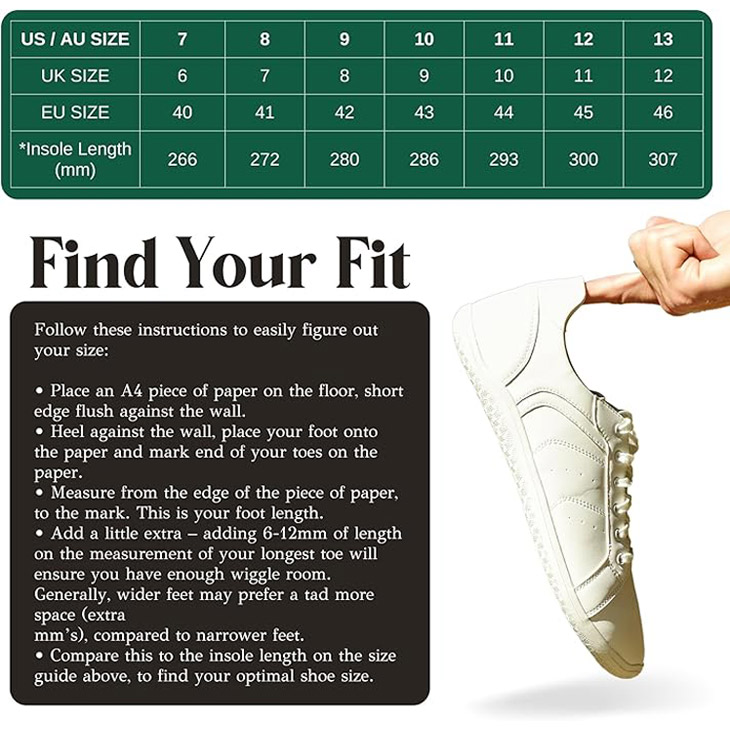 | US / AU SIZE | 7 | 8 | 9 | 10 | 11 | 12 | 13 |
|---|---|---|---|---|---|---|---|
| UK SIZE | 6 | 7 | 8 | 9 | 10 | 11 | 12 |
| EU SIZE | 40 | 41 | 42 | 43 | 44 | 45 | 46 |
| *Insole Length (mm) | 266 | 272 | 280 | 286 | 293 | 300 | 307 |

Find Your Fit

Follow these instructions to easily figure out your size:

• Place an A4 piece of paper on the floor, short edge flush against the wall.
• Heel against the wall, place your foot onto the paper and mark end of your toes on the paper.
• Measure from the edge of the piece of paper, to the mark. This is your foot length.
• Add a little extra – adding 6-12mm of length on the measurement of your longest toe will ensure you have enough wiggle room. Generally, wider feet may prefer a tad more space (extra
mm's), compared to narrower feet.
• Compare this to the insole length on the size guide above, to find your optimal shoe size.